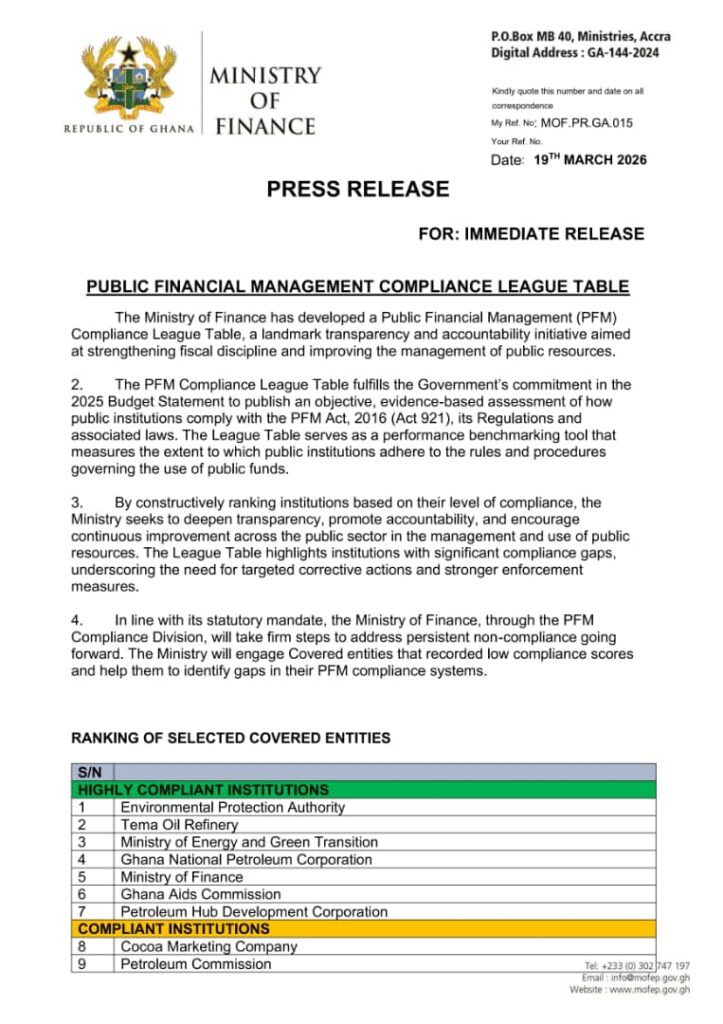 REPUBLIC OF GHANA

MINISTRY OF FINANCE

P.O.Box MB 40, Ministries, Accra
Digital Address : GA-144-2024

Kindly quote this number and date on all correspondence
My Ref. No: MOF.PR.GA.015
Your Ref. No.
Date: 19$^{TH}$ MARCH 2026

PRESS RELEASE

FOR: IMMEDIATE RELEASE

PUBLIC FINANCIAL MANAGEMENT COMPLIANCE LEAGUE TABLE

The Ministry of Finance has developed a Public Financial Management (PFM) Compliance League Table, a landmark transparency and accountability initiative aimed at strengthening fiscal discipline and improving the management of public resources.

2. The PFM Compliance League Table fulfills the Government's commitment in the 2025 Budget Statement to publish an objective, evidence-based assessment of how public institutions comply with the PFM Act, 2016 (Act 921), its Regulations and associated laws. The League Table serves as a performance benchmarking tool that measures the extent to which public institutions adhere to the rules and procedures governing the use of public funds.

3. By constructively ranking institutions based on their level of compliance, the Ministry seeks to deepen transparency, promote accountability, and encourage continuous improvement across the public sector in the management and use of public resources. The League Table highlights institutions with significant compliance gaps, underscoring the need for targeted corrective actions and stronger enforcement measures.

4. In line with its statutory mandate, the Ministry of Finance, through the PFM Compliance Division, will take firm steps to address persistent non-compliance going forward. The Ministry will engage Covered entities that recorded low compliance scores and help them to identify gaps in their PFM compliance systems.

RANKING OF SELECTED COVERED ENTITIES

| S/N | |
|---|---|
| HIGHLY COMPLIANT INSTITUTIONS | |
| 1 | Environmental Protection Authority |
| 2 | Tema Oil Refinery |
| 3 | Ministry of Energy and Green Transition |
| 4 | Ghana National Petroleum Corporation |
| 5 | Ministry of Finance |
| 6 | Ghana Aids Commission |
| 7 | Petroleum Hub Development Corporation |
| COMPLIANT INSTITUTIONS | |
| 8 | Cocoa Marketing Company |
| 9 | Petroleum Commission |

Tel: +233 (0) 302 747 197
Email : info@mofep.gov.gh
Website : www.mofep.gov.gh